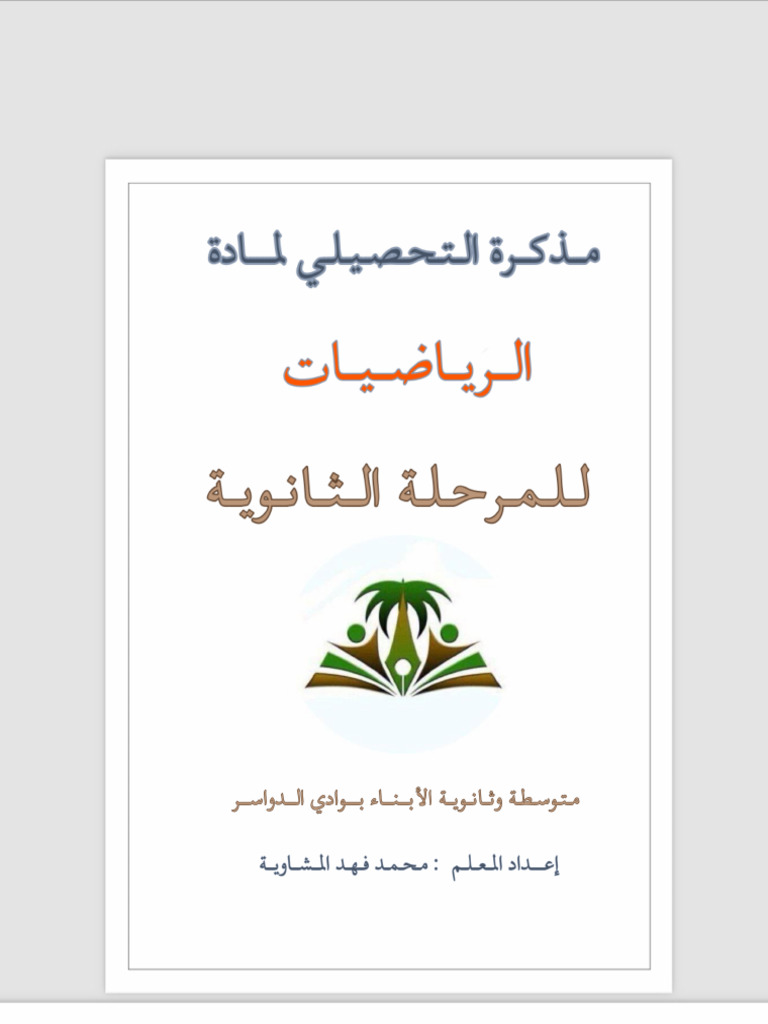 مذكرة التحصيلي لمادة

الرياضيات

للمرحلة الثانوية

متوسطة وثانوية الأبناء بوادي الدواسر

إعداد المعلم : محمد فهد المشاوية